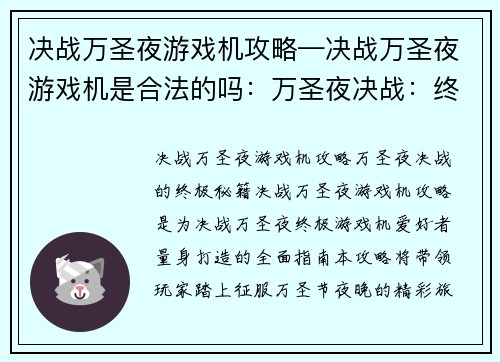 决战万圣夜游戏机攻略—决战万圣夜游戏机是合法的吗：万圣夜决战：终

决战万圣夜游戏机攻略万圣夜决战的终极秘籍决战万圣夜游戏机攻略是为决战万圣夜终极游戏机爱好者量身打造的全面指南本攻略将带领玩家踏上征服万圣节夜晚的精彩旅